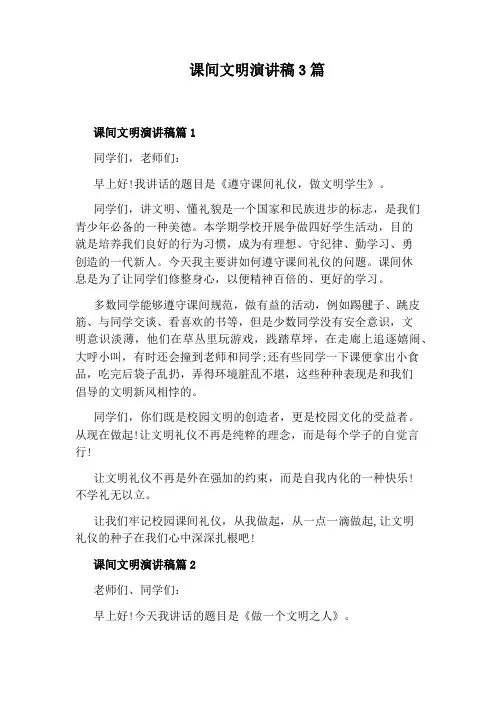 课间文明演讲稿3篇

课间文明演讲稿篇1

同学们，老师们：

早上好!我讲话的题目是《遵守课间礼仪，做文明学生》。

同学们，讲文明、懂礼貌是一个国家和民族进步的标志，是我们青少年必备的一种美德。本学期学校开展争做四好学生活动，目的就是培养我们良好的行为习惯，成为有理想、守纪律、勤学习、勇创造的一代新人。今天我主要讲如何遵守课间礼仪的问题。课间休息是为了让同学们修整身心，以便精神百倍的、更好的学习。

多数同学能够遵守课间规范，做有益的活动，例如踢毽子、跳皮筋、与同学交谈、看喜欢的书等，但是少数同学没有安全意识，文明意识淡薄，他们在草丛里玩游戏，践踏草坪，在走廊上追逐嬉闹、大呼小叫，有时还会撞到老师和同学;还有些同学一下课便拿出小食品，吃完后袋子乱扔，弄得环境脏乱不堪，这些种种表现是和我们倡导的文明新风相悖的。

同学们，你们既是校园文明的创造者，更是校园文化的受益者。从现在做起!让文明礼仪不再是纯粹的理念，而是每个学子的自觉言行!

让文明礼仪不再是外在强加的约束，而是自我内化的一种快乐!不学礼无以立。

让我们牢记校园课间礼仪，从我做起，从一点一滴做起,让文明礼仪的种子在我们心中深深扎根吧!

课间文明演讲稿篇2

老师们、同学们：

早上好!今天我讲话的题目是《做一个文明之人》。